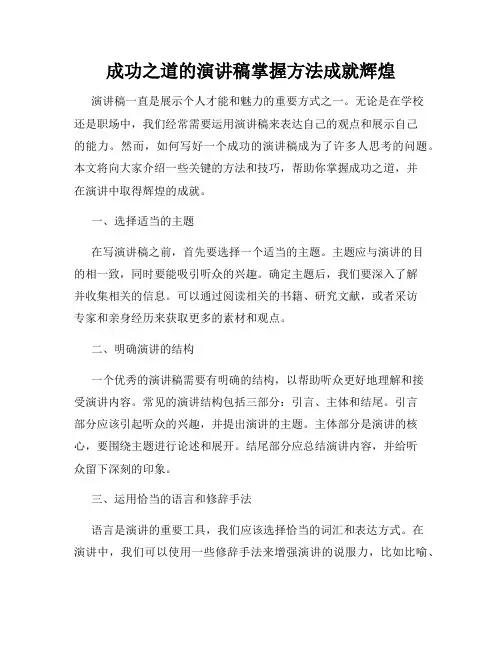 成功之道的演讲稿掌握方法成就辉煌

演讲稿一直是展示个人才能和魅力的重要方式之一。无论是在学校还是职场中，我们经常需要运用演讲稿来表达自己的观点和展示自己的能力。然而，如何写好一个成功的演讲稿成为了许多人思考的问题。本文将向大家介绍一些关键的方法和技巧，帮助你掌握成功之道，并在演讲中取得辉煌的成就。

一、选择适当的主题

在写演讲稿之前，首先要选择一个适当的主题。主题应与演讲的目的相一致，同时要能吸引听众的兴趣。确定主题后，我们要深入了解并收集相关的信息。可以通过阅读相关的书籍、研究文献，或者采访专家和亲身经历来获取更多的素材和观点。

二、明确演讲的结构

一个优秀的演讲稿需要有明确的结构，以帮助听众更好地理解和接受演讲内容。常见的演讲结构包括三部分：引言、主体和结尾。引言部分应该引起听众的兴趣，并提出演讲的主题。主体部分是演讲的核心，要围绕主题进行论述和展开。结尾部分应总结演讲内容，并给听众留下深刻的印象。

三、运用恰当的语言和修辞手法

语言是演讲的重要工具，我们应该选择恰当的词汇和表达方式。在演讲中，我们可以使用一些修辞手法来增强演讲的说服力，比如比喻、